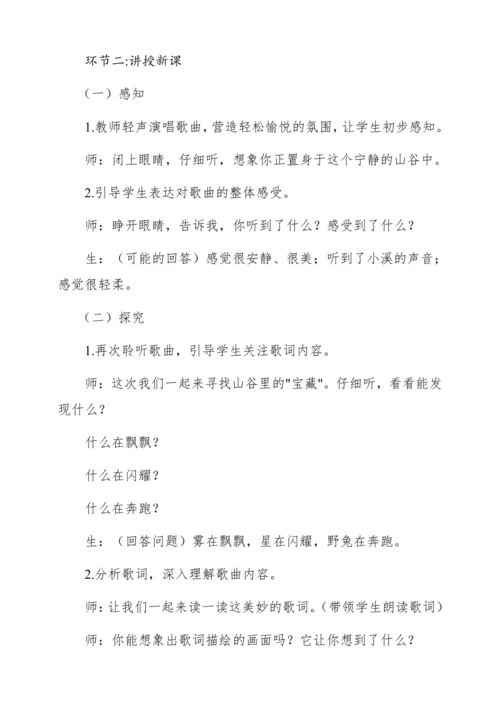 环节二:讲授新课

（一）感知

1.教师轻声演唱歌曲，营造轻松愉悦的氛围，让学生初步感知。

师：闭上眼睛，仔细听，想象你正置身于这个宁静的山谷中。

2.引导学生表达对歌曲的整体感受。

师：睁开眼睛，告诉我，你听到了什么？感受到了什么？

生：（可能的回答）感觉很安静、很美；听到了小溪的声音；感觉很轻柔。

（二）探究

1.再次聆听歌曲，引导学生关注歌词内容。

师：这次我们一起来寻找山谷里的"宝藏"。仔细听，看看能发现什么？

什么在飘飘？

什么在闪耀？

什么在奔跑？

生：（回答问题）雾在飘飘，星在闪耀，野兔在奔跑。

2.分析歌词，深入理解歌曲内容。

师：让我们一起来读一读这美妙的歌词。（带领学生朗读歌词）

师：你能想象出歌词描绘的画面吗？它让你想到了什么？